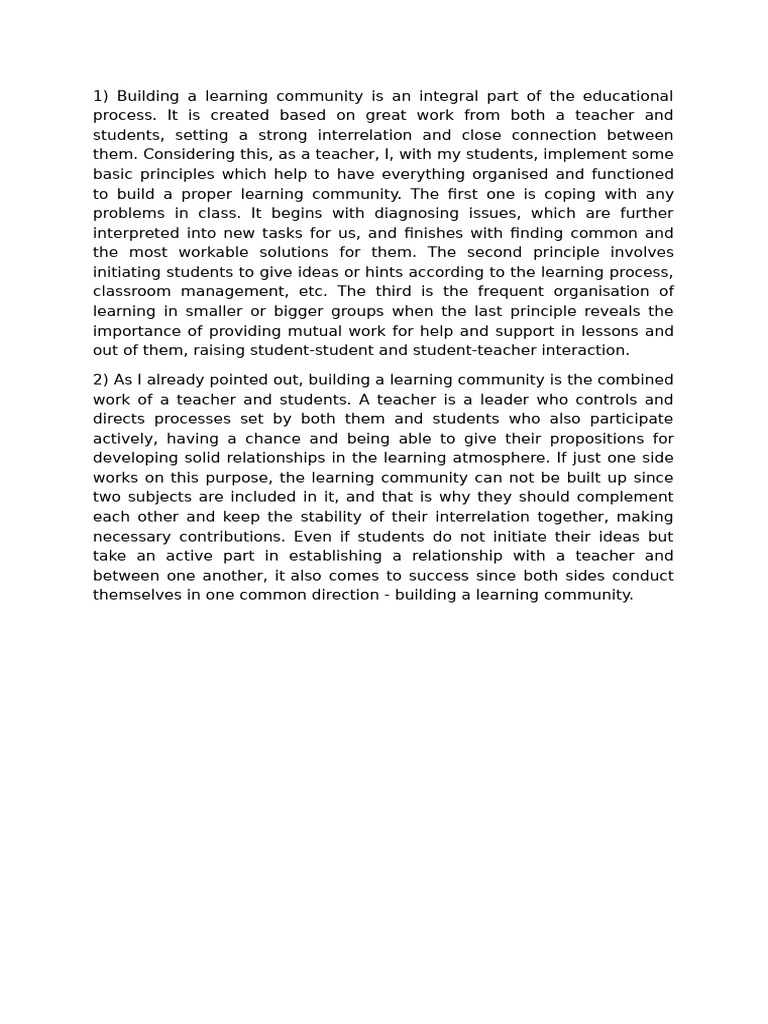 1) Building a learning community is an integral part of the educational process. It is created based on great work from both a teacher and students, setting a strong interrelation and close connection between them. Considering this, as a teacher, I, with my students, implement some basic principles which help to have everything organised and functioned to build a proper learning community. The first one is coping with any problems in class. It begins with diagnosing issues, which are further interpreted into new tasks for us, and finishes with finding common and the most workable solutions for them. The second principle involves initiating students to give ideas or hints according to the learning process, classroom management, etc. The third is the frequent organisation of learning in smaller or bigger groups when the last principle reveals the importance of providing mutual work for help and support in lessons and out of them, raising student-student and student-teacher interaction.

2) As I already pointed out, building a learning community is the combined work of a teacher and students. A teacher is a leader who controls and directs processes set by both them and students who also participate actively, having a chance and being able to give their propositions for developing solid relationships in the learning atmosphere. If just one side works on this purpose, the learning community can not be built up since two subjects are included in it, and that is why they should complement each other and keep the stability of their interrelation together, making necessary contributions. Even if students do not initiate their ideas but take an active part in establishing a relationship with a teacher and between one another, it also comes to success since both sides conduct themselves in one common direction - building a learning community.